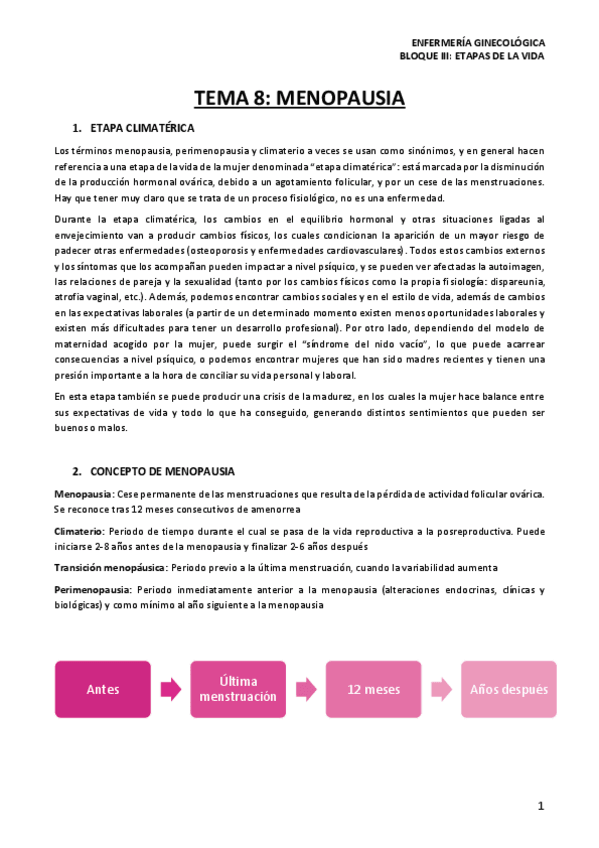 ENFERMERÍA GINECOLÓGICA
BLOQUE III: ETAPAS DE LA VIDA

TEMA 8: MENOPAUSIA

1. ETAPA CLIMATÉRICA

Los términos menopausia, perimenopausia y climaterio a veces se usan como sinónimos, y en general hacen referencia a una etapa de la vida de la mujer denominada "etapa climatérica": está marcada por la disminución de la producción hormonal ovárica, debido a un agotamiento folicular, y por un cese de las menstruaciones. Hay que tener muy claro que se trata de un proceso fisiológico, no es una enfermedad.

Durante la etapa climatérica, los cambios en el equilibrio hormonal y otras situaciones ligadas al envejecimiento van a producir cambios físicos, los cuales condicionan la aparición de un mayor riesgo de padecer otras enfermedades (osteoporosis y enfermedades cardiovasculares). Todos estos cambios externos y los síntomas que los acompañan pueden impactar a nivel psíquico, y se pueden ver afectadas la autoimagen, las relaciones de pareja y la sexualidad (tanto por los cambios físicos como la propia fisiología: dispareunia, atrofia vaginal, etc.). Además, podemos encontrar cambios sociales y en el estilo de vida, además de cambios en las expectativas laborales (a partir de un determinado momento existen menos oportunidades laborales y existen más dificultades para tener un desarrollo profesional). Por otro lado, dependiendo del modelo de maternidad acogido por la mujer, puede surgir el "síndrome del nido vacío", lo que puede acarrear consecuencias a nivel psíquico, o podemos encontrar mujeres que han sido madres recientes y tienen una presión importante a la hora de conciliar su vida personal y laboral.

En esta etapa también se puede producir una crisis de la madurez, en los cuales la mujer hace balance entre sus expectativas de vida y todo lo que ha conseguido, generando distintos sentimientos que pueden ser buenos o malos.

2. CONCEPTO DE MENOPAUSIA

Menopausia: Cese permanente de las menstruaciones que resulta de la pérdida de actividad folicular ovárica. Se reconoce tras 12 meses consecutivos de amenorrea

Climaterio: Periodo de tiempo durante el cual se pasa de la vida reproductiva a la posreproductiva. Puede iniciarse 2-8 años antes de la menopausia y finalizar 2-6 años después

Transición menopáusica: Periodo previo a la última menstruación, cuando la variabilidad aumenta

Perimenopausia: Periodo inmediatamente anterior a la menopausia (alteraciones endocrinas, clínicas y biológicas) y como mínimo al año siguiente a la menopausia

Antes
Última menstruación
12 meses
Años después

1